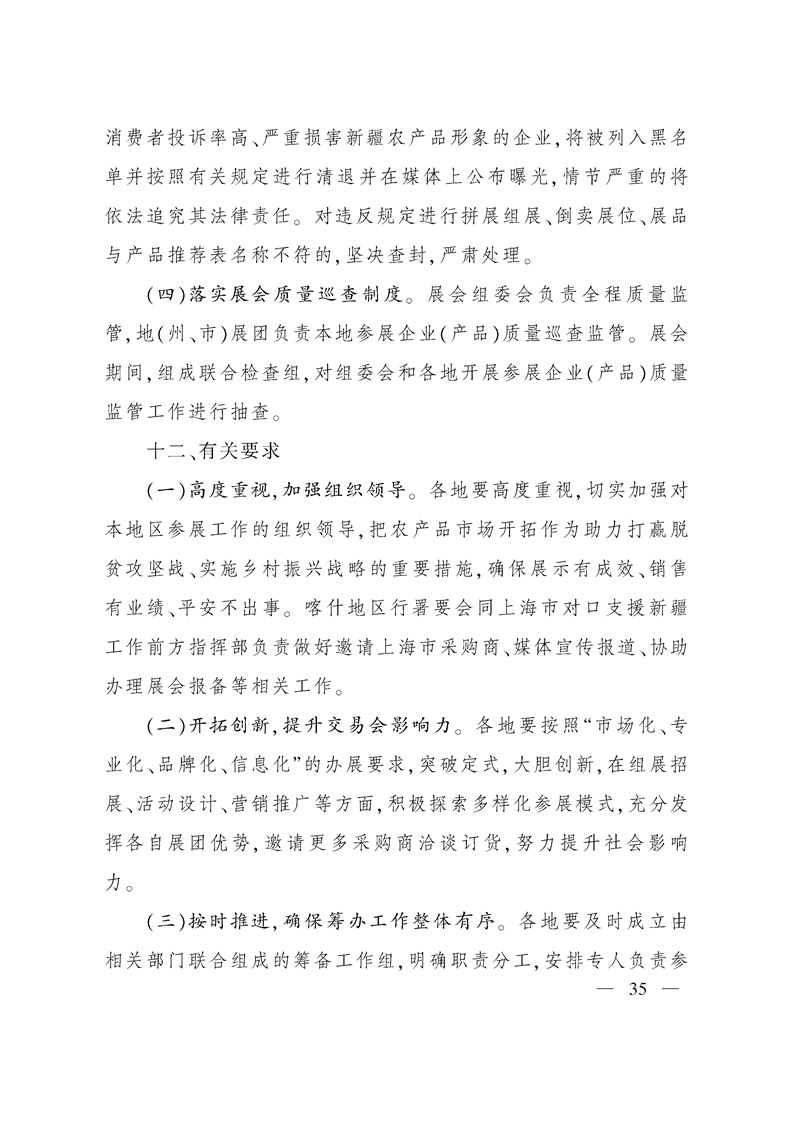 消费者投诉率高、严重损害新疆农产品形象的企业，将被列入黑名单并按照有关规定进行清退并在媒体上公布曝光，情节严重的将依法追究其法律责任。对违反规定进行拼展组展、倒卖展位、展品与产品推荐表名称不符的，坚决查封，严肃处理。

（四）落实展会质量巡查制度。展会组委会负责全程质量监管，地（州、市）展团负责本地参展企业（产品）质量巡查监管。展会期间，组成联合检查组，对组委会和各地开展参展企业（产品）质量监管工作进行抽查。

十二、有关要求

（一）高度重视，加强组织领导。各地要高度重视，切实加强对本地区参展工作的组织领导，把农产品市场开拓作为助力打赢脱贫攻坚战、实施乡村振兴战略的重要措施，确保展示有成效、销售有业绩、平安不出事。喀什地区行署要会同上海市对口支援新疆工作前方指挥部负责做好邀请上海市采购商、媒体宣传报道、协助办理展会报备等相关工作。

（二）开拓创新，提升交易会影响力。各地要按照“市场化、专业化、品牌化、信息化”的办展要求，突破定式，大胆创新，在组展招展、活动设计、营销推广等方面，积极探索多样化参展模式，充分发挥各自展团优势，邀请更多采购商洽谈订货，努力提升社会影响力。

（三）按时推进，确保筹办工作整体有序。各地要及时成立由相关部门联合组成的筹备工作组，明确职责分工，安排专人负责参

— 35 —